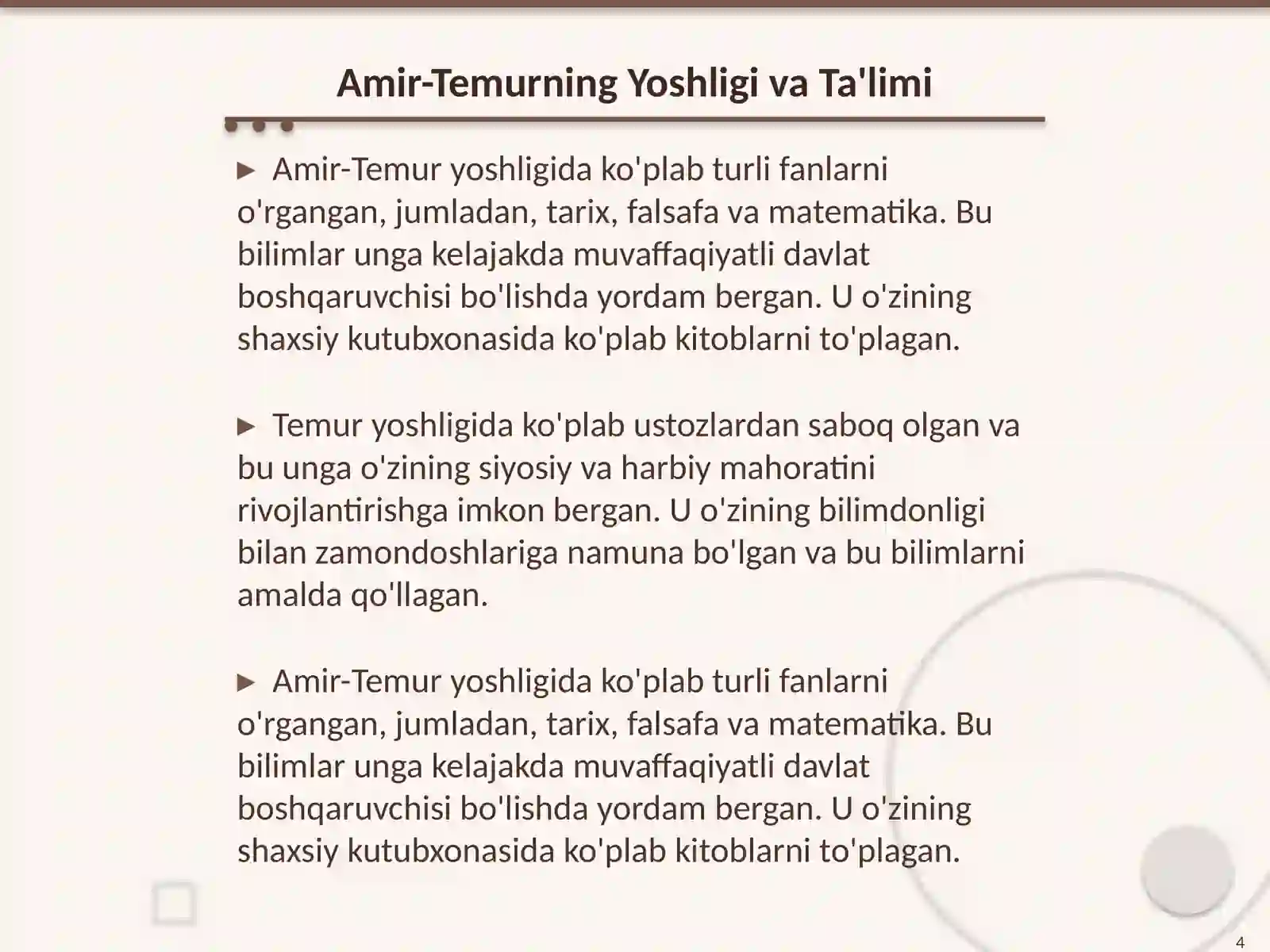 Amir-Temurning Yoshligi va Ta'limi

► Amir-Temur yoshligida ko'plab turli fanlarni o'rgangan, jumladan, tarix, falsafa va matematika. Bu bilimlar unga kelajakda muvaffaqiyatli davlat boshqaruvchisi bo'lishda yordam bergan. U o'zining shaxsiy kutubxonasida ko'plab kitoblarni to'plagan.

► Temur yoshligida ko'plab ustozlardan saboq olgan va bu unga o'zining siyosiy va harbiy mahoratini rivojlantirishga imkon bergan. U o'zining bilimdonligi bilan zamondoshlariga namuna bo'lgan va bu bilimlarni amalda qo'llagan.

► Amir-Temur yoshligida ko'plab turli fanlarni o'rgangan, jumladan, tarix, falsafa va matematika. Bu bilimlar unga kelajakda muvaffaqiyatli davlat boshqaruvchisi bo'lishda yordam bergan. U o'zining shaxsiy kutubxonasida ko'plab kitoblarni to'plagan.

4